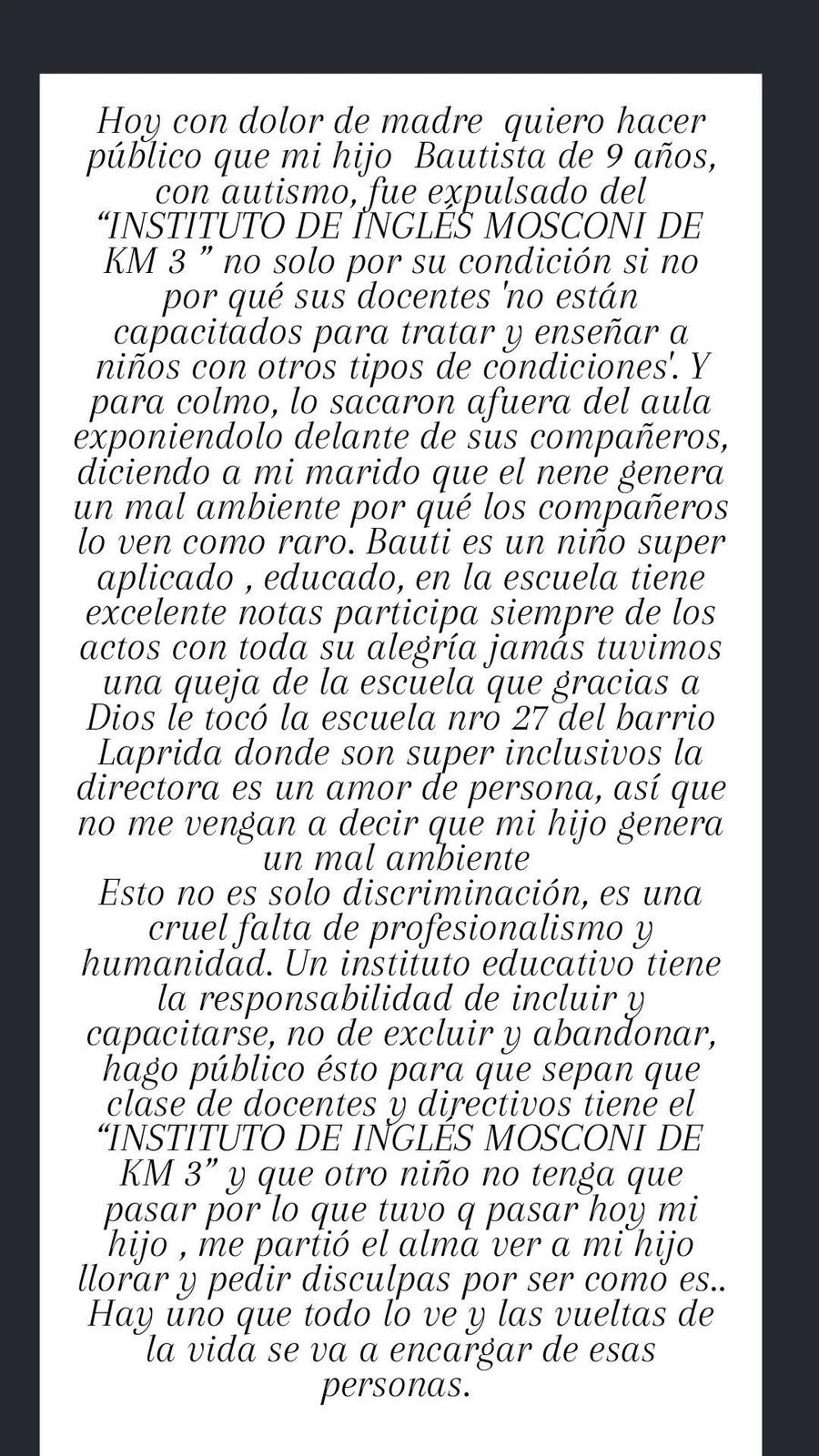 Hoy con dolor de madre quiero hacer público que mi hijo Bautista de 9 años, con autismo, fue expulsado del “INSTITUTO DE INGLÉS MOSCONI DE KM 3 ” no solo por su condición si no por qué sus docentes 'no están capacitados para tratar y enseñar a niños con otros tipos de condiciones'. Y para colmo, lo sacaron afuera del aula exponiendolo delante de sus compañeros, diciendo a mi marido que el nene genera un mal ambiente por qué los compañeros lo ven como raro. Bauti es un niño super aplicado , educado, en la escuela tiene excelente notas participa siempre de los actos con toda su alegría jamás tuvimos una queja de la escuela que gracias a Dios le tocó la escuela nro 27 del barrio Laprida donde son super inclusivos la directora es un amor de persona, así que no me vengan a decir que mi hijo genera un mal ambiente
Esto no es solo discriminación, es una cruel falta de profesionalismo y humanidad. Un instituto educativo tiene la responsabilidad de incluir y capacitarse, no de excluir y abandonar, hago público ésto para que sepan que clase de docentes y directivos tiene el “INSTITUTO DE INGLÉS MOSCONI DE KM 3” y que otro niño no tenga que pasar por lo que tuvo q pasar hoy mi hijo , me partió el alma ver a mi hijo llorar y pedir disculpas por ser como es.. Hay uno que todo lo ve y las vueltas de la vida se va a encargar de esas personas.